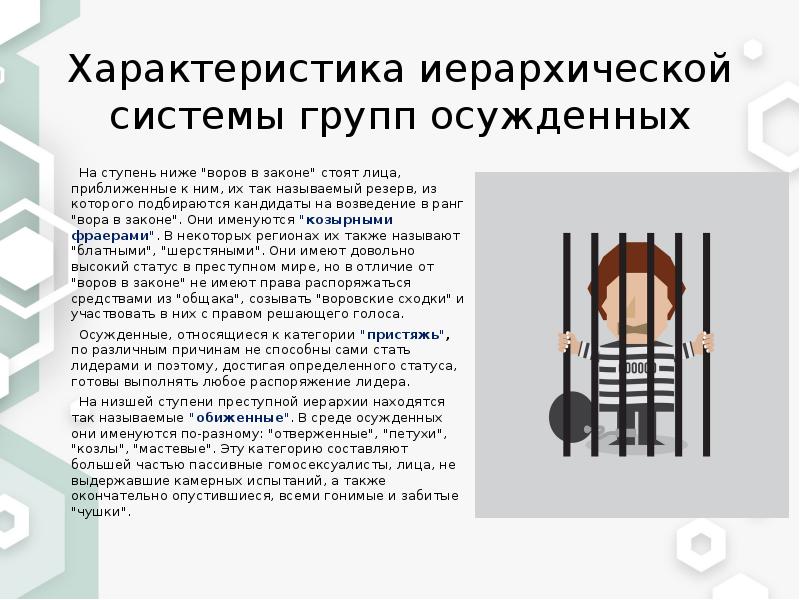 Характеристика иерархической системы групп осужденных

На ступень ниже "воров в законе" стоят лица, приближенные к ним, их так называемый резерв, из которого подбираются кандидаты на возведение в ранг "вора в законе". Они именуются "козырными фраерами". В некоторых регионах их также называют "блатными", "шерстяными". Они имеют довольно высокий статус в преступном мире, но в отличие от "воров в законе" не имеют права распоряжаться средствами из "общака", созывать "воровские сходки" и участвовать в них с правом решающего голоса.

Осужденные, относящиеся к категории "пристяжь", по различным причинам не способны сами стать лидерами и поэтому, достигая определенного статуса, готовы выполнять любое распоряжение лидера.

На низшей ступени преступной иерархии находятся так называемые "обиженные". В среде осужденных они именуются по-разному: "отверженные", "петухи", "козлы", "мастевые". Эту категорию составляют большей частью пассивные гомосексуалисты, лица, не выдержавшие камерных испытаний, а также окончательно опустившиеся, всеми гонимые и забитые "чушки".

00000